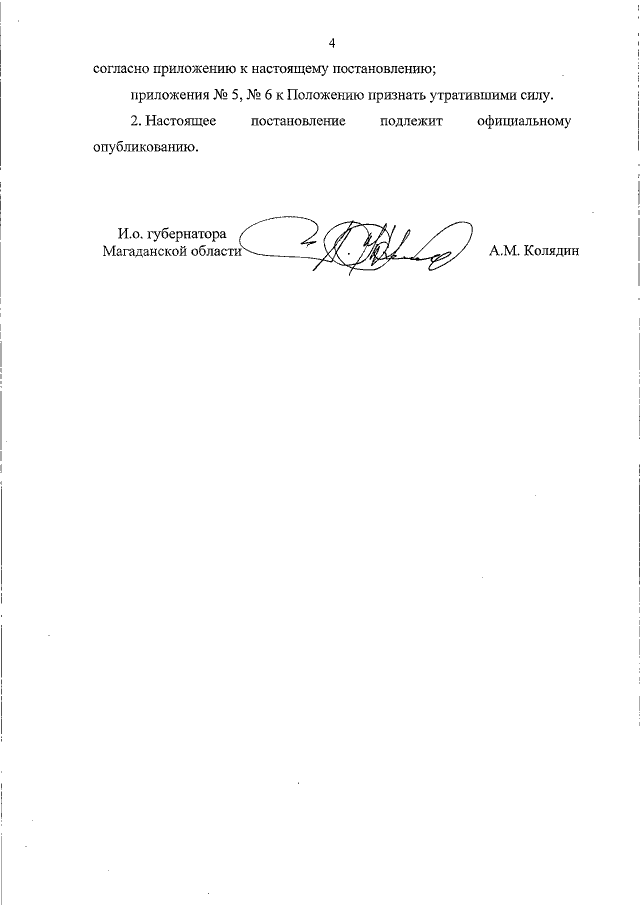 4

согласно приложению к настоящему постановлению;

приложения № 5, № 6 к Положению признать утратившими силу.

2. Настоящее постановление подлежит официальному опубликованию.

И.о. губернатора
Магаданской области

А.М. Колядин